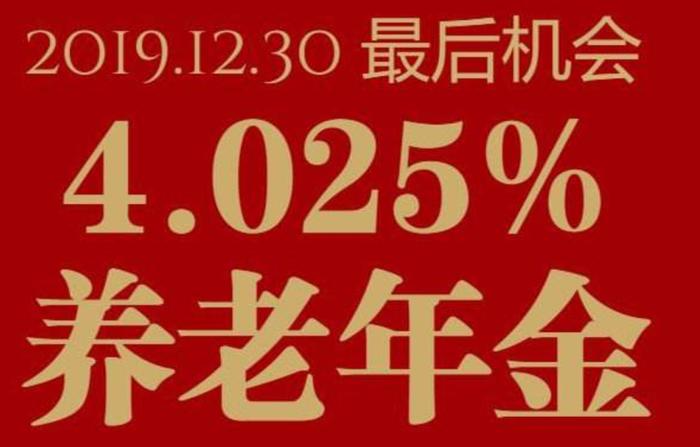 2019.12.30 最后机会
4.025%
养老年金